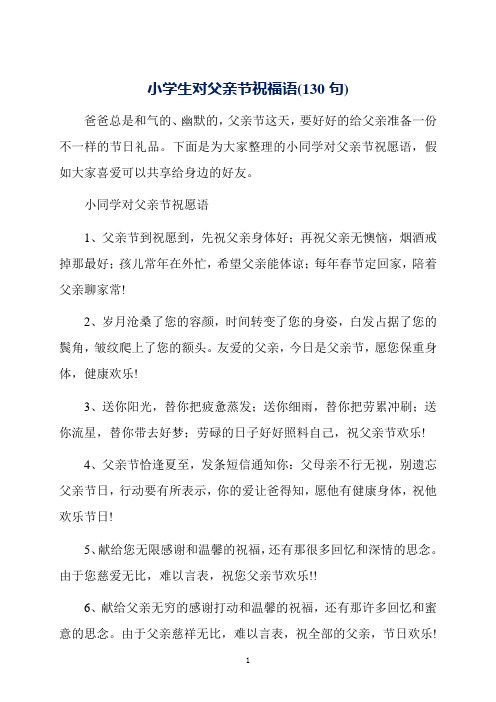 小学生对父亲节祝福语(130 句)

爸爸总是和气的、幽默的，父亲节这天，要好好的给父亲准备一份不一样的节日礼品。下面是为大家整理的小同学对父亲节祝愿语，假如大家喜爱可以共享给身边的好友。

小同学对父亲节祝愿语

1、父亲节到祝愿到，先祝父亲身体好；再祝父亲无懊恼，烟酒戒掉那最好；孩儿常年在外忙，希望父亲能体谅；每年春节定回家，陪着父亲聊家常!

2、岁月沧桑了您的容颜，时间转变了您的身姿，白发占据了您的鬓角，皱纹爬上了您的额头。友爱的父亲，今日是父亲节，愿您保重身体，健康欢乐!

3、送你阳光，替你把疲惫蒸发；送你细雨，替你把劳累冲刷；送你流星，替你带去好梦；劳碌的日子好好照料自己，祝父亲节欢乐!

4、父亲节恰逢夏至，发条短信通知你：父母亲不行无视，别遗忘父亲节日，行动要有所表示，你的爱让爸得知，愿他有健康身体，祝他欢乐节日!

5、献给您无限感谢和温馨的祝福，还有那很多回忆和深情的思念。由于您慈爱无比，难以言表，祝您父亲节欢乐!!

6、献给父亲无穷的感谢打动和温馨的祝福，还有那许多回忆和蜜意的思念。由于父亲慈祥无比，难以言表，祝全部的父亲，节日欢乐!

1